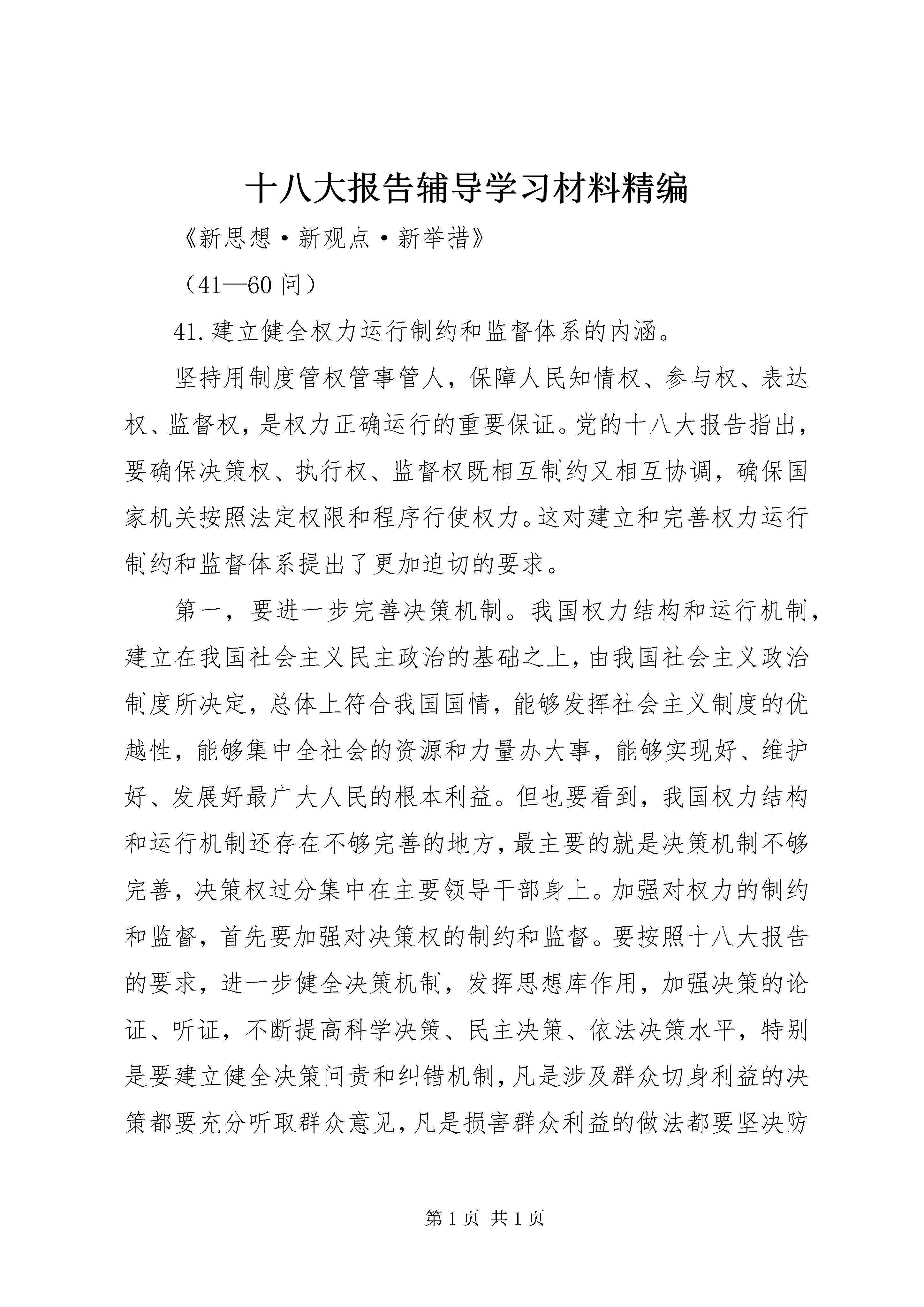 十八大报告辅导学习材料精编

《新思想·新观点·新举措》

（41—60问）

41.建立健全权力运行制约和监督体系的内涵。

坚持用制度管权管事管人，保障人民知情权、参与权、表达权、监督权，是权力正确运行的重要保证。党的十八大报告指出，要确保决策权、执行权、监督权既相互制约又相互协调，确保国家机关按照法定权限和程序行使权力。这对建立和完善权力运行制约和监督体系提出了更加迫切的要求。

第一，要进一步完善决策机制。我国权力结构和运行机制，建立在我国社会主义民主政治的基础之上，由我国社会主义政治制度所决定，总体上符合我国国情，能够发挥社会主义制度的优越性，能够集中全社会的资源和力量办大事，能够实现好、维护好、发展好最广大人民的根本利益。但也要看到，我国权力结构和运行机制还存在不够完善的地方，最主要的就是决策机制不够完善，决策权过分集中在主要领导干部身上。加强对权力的制约和监督，首先要加强对决策权的制约和监督。要按照十八大报告的要求，进一步健全决策机制，发挥思想库作用，加强决策的论证、听证，不断提高科学决策、民主决策、依法决策水平，特别是要建立健全决策问责和纠错机制，凡是涉及群众切身利益的决策都要充分听取群众意见，凡是损害群众利益的做法都要坚决防

第1页 共1页